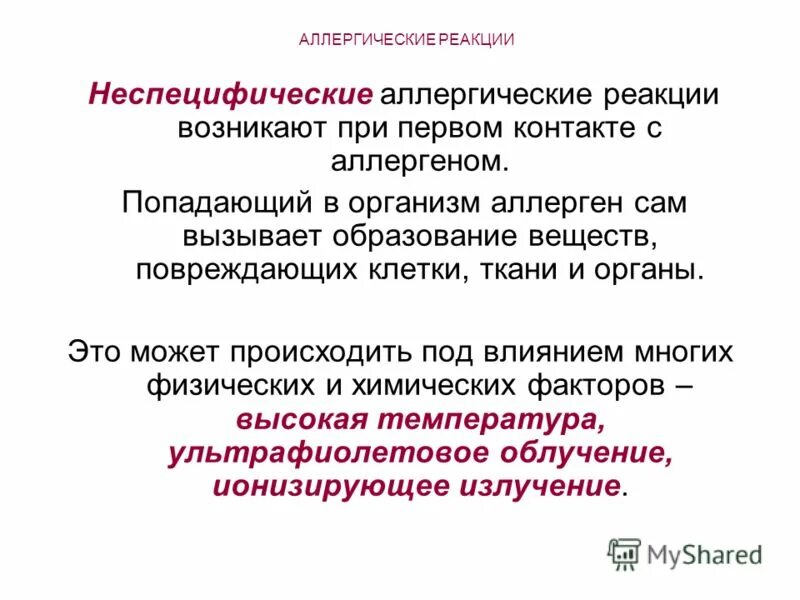 АЛЛЕРГИЧЕСКИЕ РЕАКЦИИ

Неспецифические аллергические реакции возникают при первом контакте с аллергеном.

Попадающий в организм аллерген сам вызывает образование веществ, повреждающих клетки, ткани и органы.

Это может происходить под влиянием многих физических и химических факторов – высокая температура, ультрафиолетовое облучение, ионизирующее излучение.

MyShared